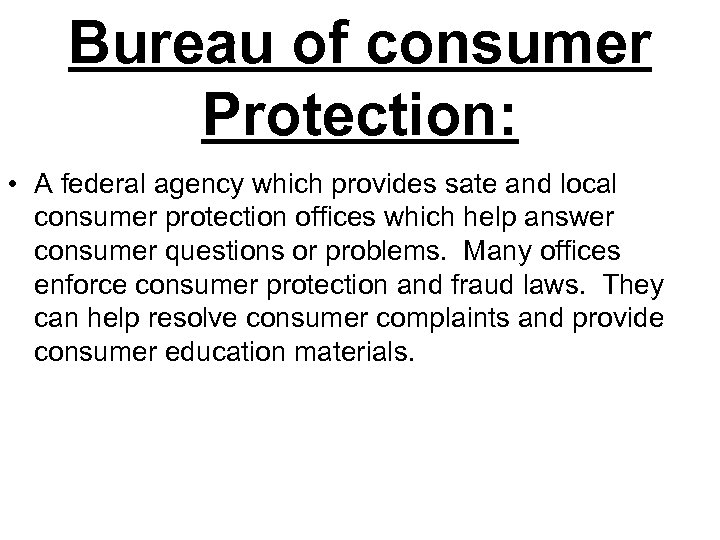 Bureau of consumer Protection:

• A federal agency which provides sate and local consumer protection offices which help answer consumer questions or problems. Many offices enforce consumer protection and fraud laws. They can help resolve consumer complaints and provide consumer education materials.